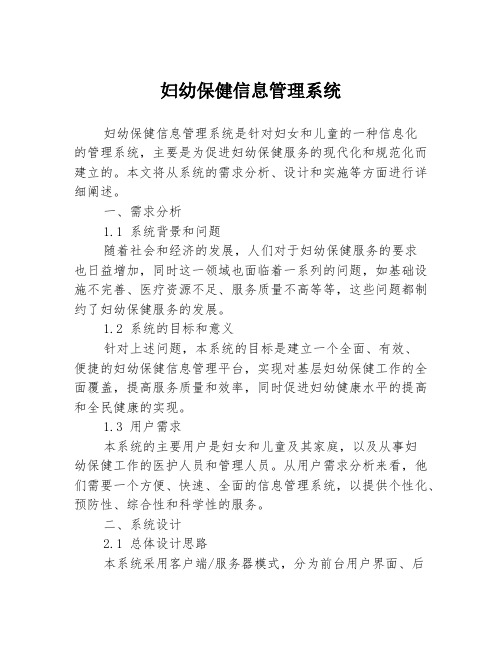 妇幼保健信息管理系统

妇幼保健信息管理系统是针对妇女和儿童的一种信息化的管理系统，主要是为促进妇幼保健服务的现代化和规范化而建立的。本文将从系统的需求分析、设计和实施等方面进行详细阐述。

一、需求分析

1.1 系统背景和问题

随着社会和经济的发展，人们对于妇幼保健服务的要求也日益增加，同时这一领域也面临着一系列的问题，如基础设施不完善、医疗资源不足、服务质量不高等等，这些问题都制约了妇幼保健服务的发展。

1.2 系统的目标和意义

针对上述问题，本系统的目标是建立一个全面、有效、便捷的妇幼保健信息管理平台，实现对基层妇幼保健工作的全面覆盖，提高服务质量和效率，同时促进妇幼健康水平的提高和全民健康的实现。

1.3 用户需求

本系统的主要用户是妇女和儿童及其家庭，以及从事妇幼保健工作的医护人员和管理人员。从用户需求分析来看，他们需要一个方便、快速、全面的信息管理系统，以提供个性化、预防性、综合性和科学性的服务。

二、系统设计

2.1 总体设计思路

本系统采用客户端/服务器模式，分为前台用户界面、后